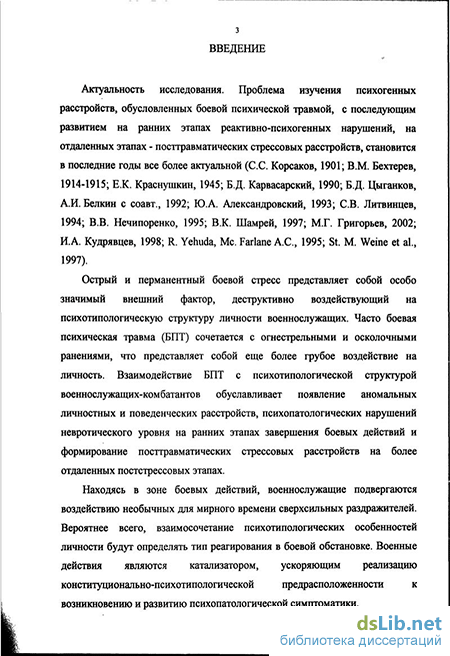 3

ВВЕДЕНИЕ

Актуальность исследования. Проблема изучения психогенных расстройств, обусловленных боевой психической травмой, с последующим развитием на ранних этапах реактивно-психогенных нарушений, на отдаленных этапах - посттравматических стрессовых расстройств, становится в последние годы все более актуальной (С.С. Корсаков, 1901; В.М. Бехтерев, 1914-1915; Е.К. Краснушкин, 1945; Б.Д. Карвасарский, 1990; Б.Д. Цыганков, А.И. Белкин с соавт., 1992; Ю.А. Александровский, 1993; С.В. Литвинцев, 1994; В.В. Нечипоренко, 1995; В.К. Шамрей, 1997; М.Г. Григорьев, 2002; И.А. Кудрявцев, 1998; R. Yehuda, Mc. Farlane A.C., 1995; St. M. Weine et al., 1997).

Острый и перманентный боевой стресс представляет собой особо значимый внешний фактор, деструктивно воздействующий на психотипологическую структуру личности военнослужащих. Часто боевая психическая травма (БПТ) сочетается с огнестрельными и осколочными ранениями, что представляет собой еще более грубое воздействие на личность. Взаимодействие БПТ с психотипологической структурой военнослужащих-комбатантов обуславливает появление аномальных личностных и поведенческих расстройств, психопатологических нарушений невротического уровня на ранних этапах завершения боевых действий и формирование посттравматических стрессовых расстройств на более отдаленных постстрессовых этапах.

Находясь в зоне боевых действий, военнослужащие подвергаются воздействию необычных для мирного времени сверхсильных раздражителей. Вероятнее всего, взаимосочетание психотипологических особенностей личности будут определять тип реагирования в боевой обстановке. Военные действия являются катализатором, ускоряющим реализацию конституционально-психотипологической предрасположенности к возникновению и развитию психопатологической симптоматики.

dsLib.net
библиотека диссертаций